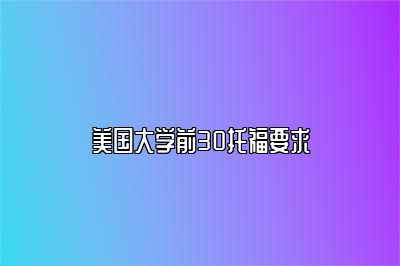 美国大学前30托福要求